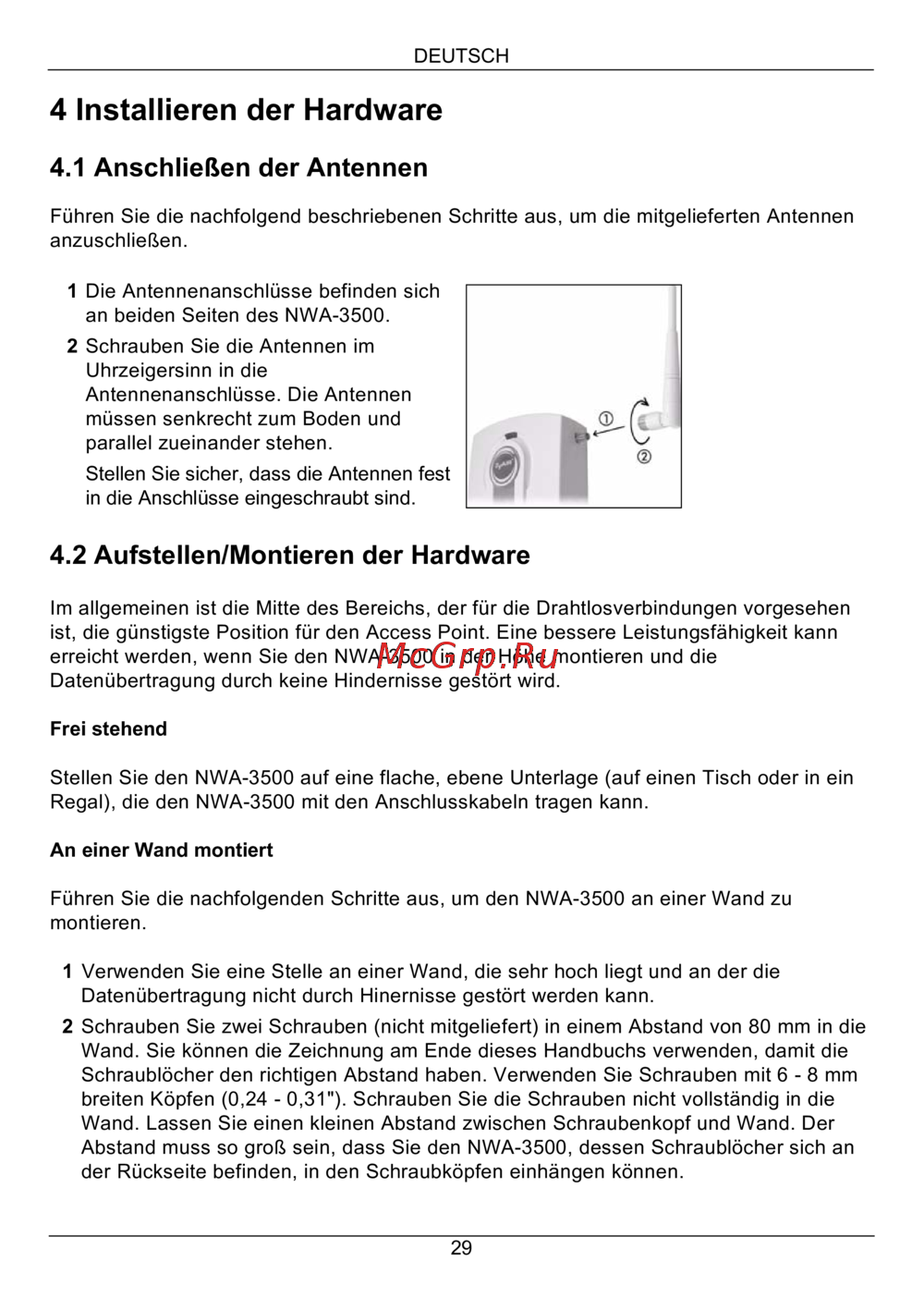 DEUTSCH

4 Installieren der Hardware

4.1 Anschließen der Antennen

Führen Sie die nachfolgend beschriebenen Schritte aus, um die mitgelieferten Antennen anzuschließen.

1 Die Antennenanschlüsse befinden sich an beiden Seiten des NWA-3500.

2 Schrauben Sie die Antennen im Uhrzeigersinn in die Antennenanschlüsse. Die Antennen müssen senkrecht zum Boden und parallel zueinander stehen.

Stellen Sie sicher, dass die Antennen fest in die Anschlüsse eingeschraubt sind.

①
②

4.2 Aufstellen/Montieren der Hardware

Im allgemeinen ist die Mitte des Bereichs, der für die Drahtlosverbindungen vorgesehen ist, die günstigste Position für den Access Point. Eine bessere Leistungsfähigkeit kann erreicht werden, wenn Sie den NWA-3500 in der Höhe montieren und die Datenübertragung durch keine Hindernisse gestört wird.

McGrp.Ru

Frei stehend

Stellen Sie den NWA-3500 auf eine flache, ebene Unterlage (auf einen Tisch oder in ein Regal), die den NWA-3500 mit den Anschlusskabeln tragen kann.

An einer Wand montiert

Führen Sie die nachfolgenden Schritte aus, um den NWA-3500 an einer Wand zu montieren.

1 Verwenden Sie eine Stelle an einer Wand, die sehr hoch liegt und an der die Datenübertragung nicht durch Hinernisse gestört werden kann.

2 Schrauben Sie zwei Schrauben (nicht mitgeliefert) in einem Abstand von 80 mm in die Wand. Sie können die Zeichnung am Ende dieses Handbuchs verwenden, damit die Schraublöcher den richtigen Abstand haben. Verwenden Sie Schrauben mit 6 - 8 mm breiten Köpfen (0,24 - 0,31"). Schrauben Sie die Schrauben nicht vollständig in die Wand. Lassen Sie einen kleinen Abstand zwischen Schraubenkopf und Wand. Der Abstand muss so groß sein, dass Sie den NWA-3500, dessen Schraublöcher sich an der Rückseite befinden, in den Schraubköpfen einhängen können.

29